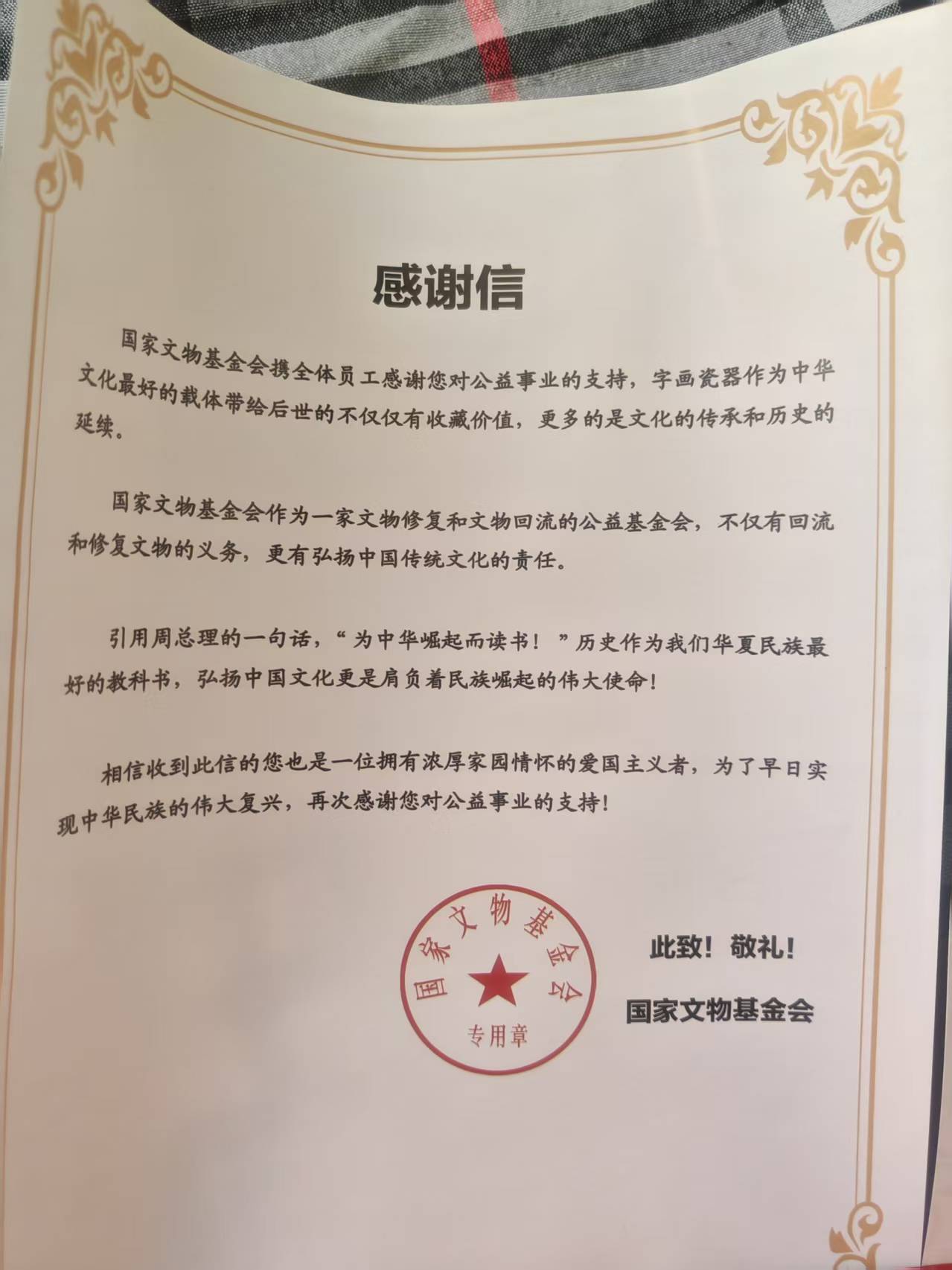 感谢信

国家文物基金会携全体员工感谢您对公益事业的支持，字画瓷器作为中华文化最好的载体带给后世的不仅仅有收藏价值，更多的是文化的传承和历史的延续。

国家文物基金会作为一家文物修复和文物回流的公益基金会，不仅有回流和修复文物的义务，更有弘扬中国传统文化的责任。

引用周总理的一句话，“为中华崛起而读书！”历史作为我们华夏民族最好的教科书，弘扬中国文化更是肩负着民族崛起的伟大使命！

相信收到此信的您也是一位拥有浓厚家园情怀的爱国主义者，为了早日实现中华民族的伟大复兴，再次感谢您对公益事业的支持！

国家文物基金会
专用章

此致！敬礼！

国家文物基金会